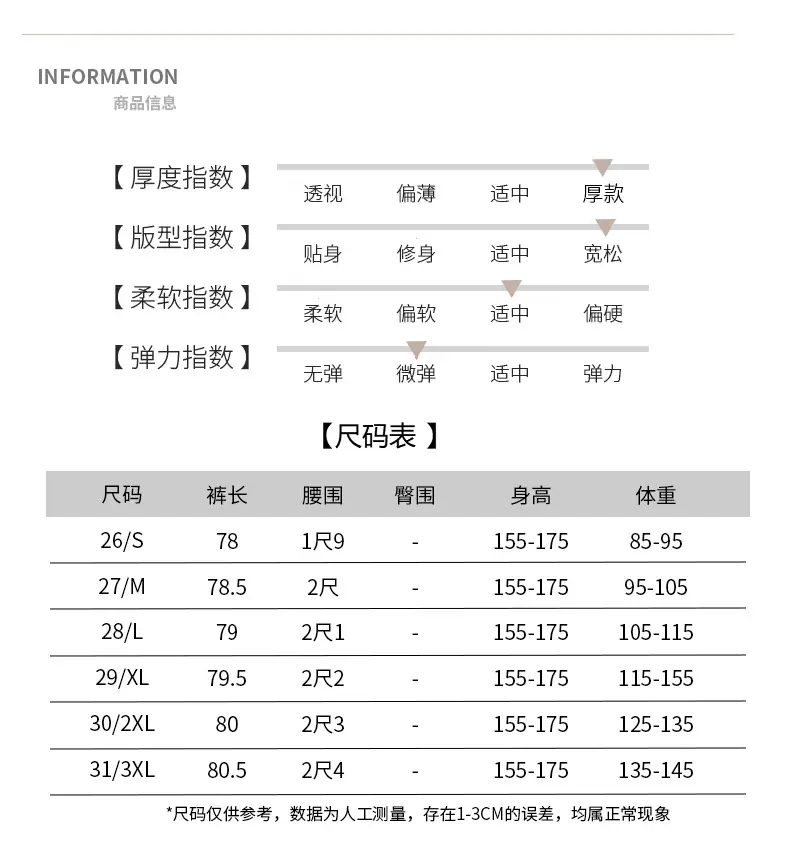 INFORMATION
商品信息

【厚度指数】
透视 偏薄 适中 厚款

【版型指数】
贴身 修身 适中 宽松

【柔软指数】
柔软 偏软 适中 偏硬

【弹力指数】
无弹 微弹 适中 弹力

【尺码表】

| 尺码 | 裤长 | 腰围 | 臀围 | 身高 | 体重 |
|---|---|---|---|---|---|
| 26/S | 78 | 1尺9 | - | 155-175 | 85-95 |
| 27/M | 78.5 | 2尺 | - | 155-175 | 95-105 |
| 28/L | 79 | 2尺1 | - | 155-175 | 105-115 |
| 29/XL | 79.5 | 2尺2 | - | 155-175 | 115-155 |
| 30/2XL | 80 | 2尺3 | - | 155-175 | 125-135 |
| 31/3XL | 80.5 | 2尺4 | - | 155-175 | 135-145 |

*尺码仅供参考，数据为人工测量，存在1-3CM的误差，均属正常现象